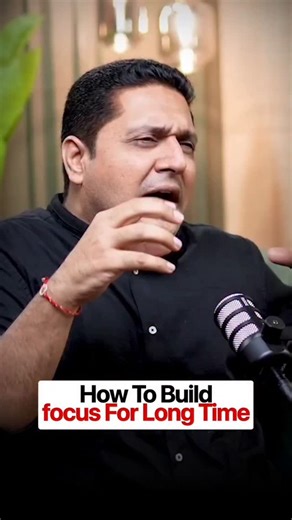 How To Build
focus For Long Time